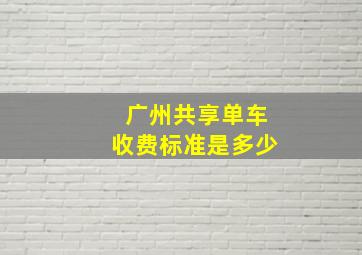 广州共享单车
收费标准是多少